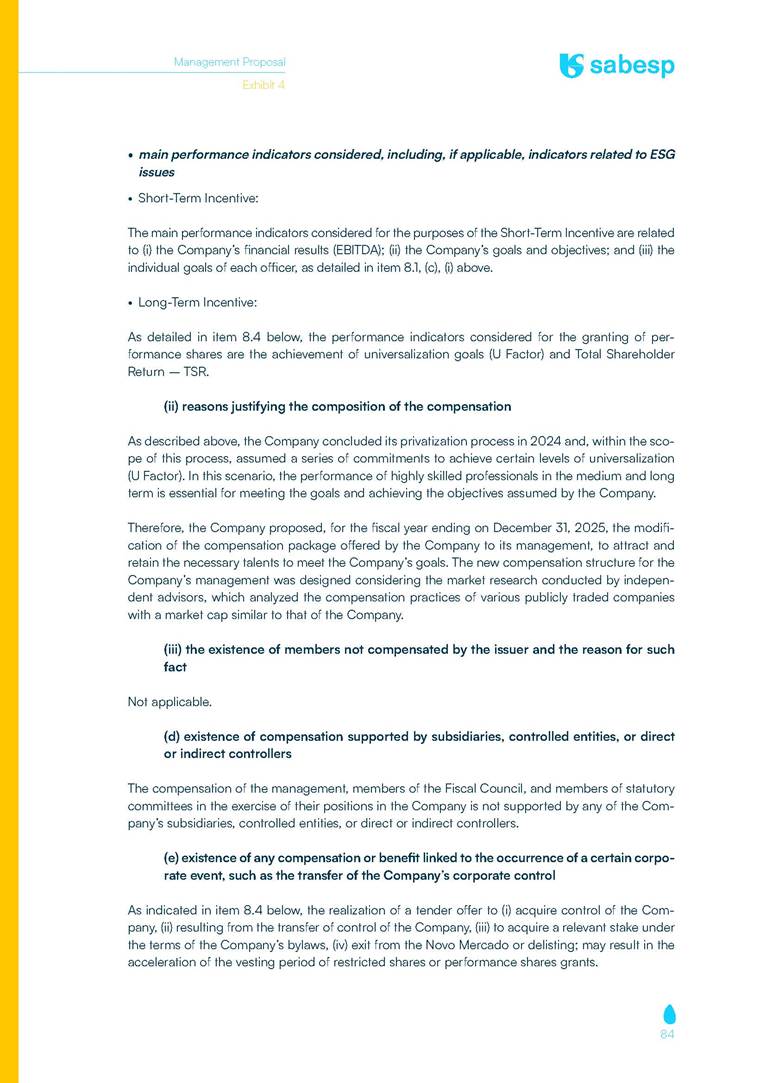 Management Proposal
Exhibit 4

sabesp

• main performance indicators considered, including, if applicable, indicators related to ESG issues

• Short-Term Incentive:

The main performance indicators considered for the purposes of the Short-Term Incentive are related to (i) the Company's financial results (EBITDA); (ii) the Company's goals and objectives; and (iii) the individual goals of each officer, as detailed in item 8.1, (c), (i) above.

• Long-Term Incentive:

As detailed in item 8.4 below, the performance indicators considered for the granting of performance shares are the achievement of universalization goals (U Factor) and Total Shareholder Return — TSR.

(ii) reasons justifying the composition of the compensation

As described above, the Company concluded its privatization process in 2024 and, within the scope of this process, assumed a series of commitments to achieve certain levels of universalization (U Factor). In this scenario, the performance of highly skilled professionals in the medium and long term is essential for meeting the goals and achieving the objectives assumed by the Company.

Therefore, the Company proposed, for the fiscal year ending on December 31, 2025, the modification of the compensation package offered by the Company to its management, to attract and retain the necessary talents to meet the Company's goals. The new compensation structure for the Company's management was designed considering the market research conducted by independent advisors, which analyzed the compensation practices of various publicly traded companies with a market cap similar to that of the Company.

(iii) the existence of members not compensated by the issuer and the reason for such fact

Not applicable.

(d) existence of compensation supported by subsidiaries, controlled entities, or direct or indirect controllers

The compensation of the management, members of the Fiscal Council, and members of statutory committees in the exercise of their positions in the Company is not supported by any of the Company's subsidiaries, controlled entities, or direct or indirect controllers.

(e) existence of any compensation or benefit linked to the occurrence of a certain corporate event, such as the transfer of the Company's corporate control

As indicated in item 8.4 below, the realization of a tender offer to (i) acquire control of the Company, (ii) resulting from the transfer of control of the Company, (iii) to acquire a relevant stake under the terms of the Company's bylaws, (iv) exit from the Novo Mercado or delisting; may result in the acceleration of the vesting period of restricted shares or performance shares grants.

84